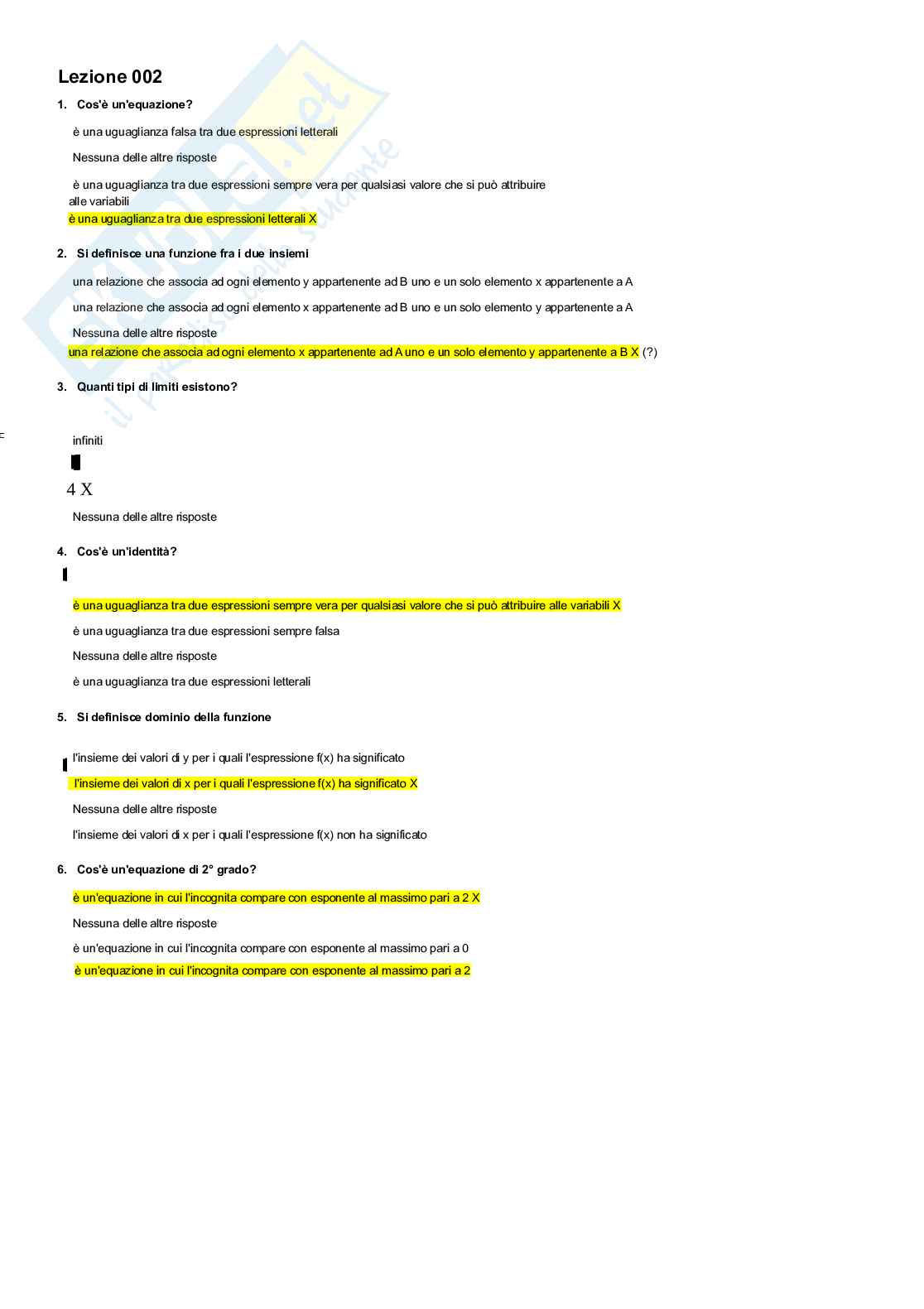 Lezione 002

1. Cos'è un'equazione?

è una uguaglianza falsa tra due espressioni letterali

Nessuna delle altre risposte

è una uguaglianza tra due espressioni sempre vera per qualsiasi valore che si può attribuire alle variabili

è una uguaglianza tra due espressioni letterali X

2. Si definisce una funzione fra i due insiemi

una relazione che associa ad ogni elemento y appartenente ad B uno e un solo elemento x appartenente a A

una relazione che associa ad ogni elemento x appartenente ad B uno e un solo elemento y appartenente a A

Nessuna delle altre risposte

una relazione che associa ad ogni elemento x appartenente ad A uno e un solo elemento y appartenente a B X (?)

3. Quanti tipi di limiti esistono?

infiniti

4 X

Nessuna delle altre risposte

4. Cos'è un'identità?

è una uguaglianza tra due espressioni sempre vera per qualsiasi valore che si può attribuire alle variabili X

è una uguaglianza tra due espressioni sempre falsa

Nessuna delle altre risposte

è una uguaglianza tra due espressioni letterali

5. Si definisce dominio della funzione

l'insieme dei valori di y per i quali l'espressione f(x) ha significato

l'insieme dei valori di x per i quali l'espressione f(x) ha significato X

Nessuna delle altre risposte

l'insieme dei valori di x per i quali l'espressione f(x) non ha significato

6. Cos'è un'equazione di 2° grado?

è un'equazione in cui l'incognita compare con esponente al massimo pari a 2 X

Nessuna delle altre risposte

è un'equazione in cui l'incognita compare con esponente al massimo pari a 0

è un'equazione in cui l'incognita compare con esponente al massimo pari a 2